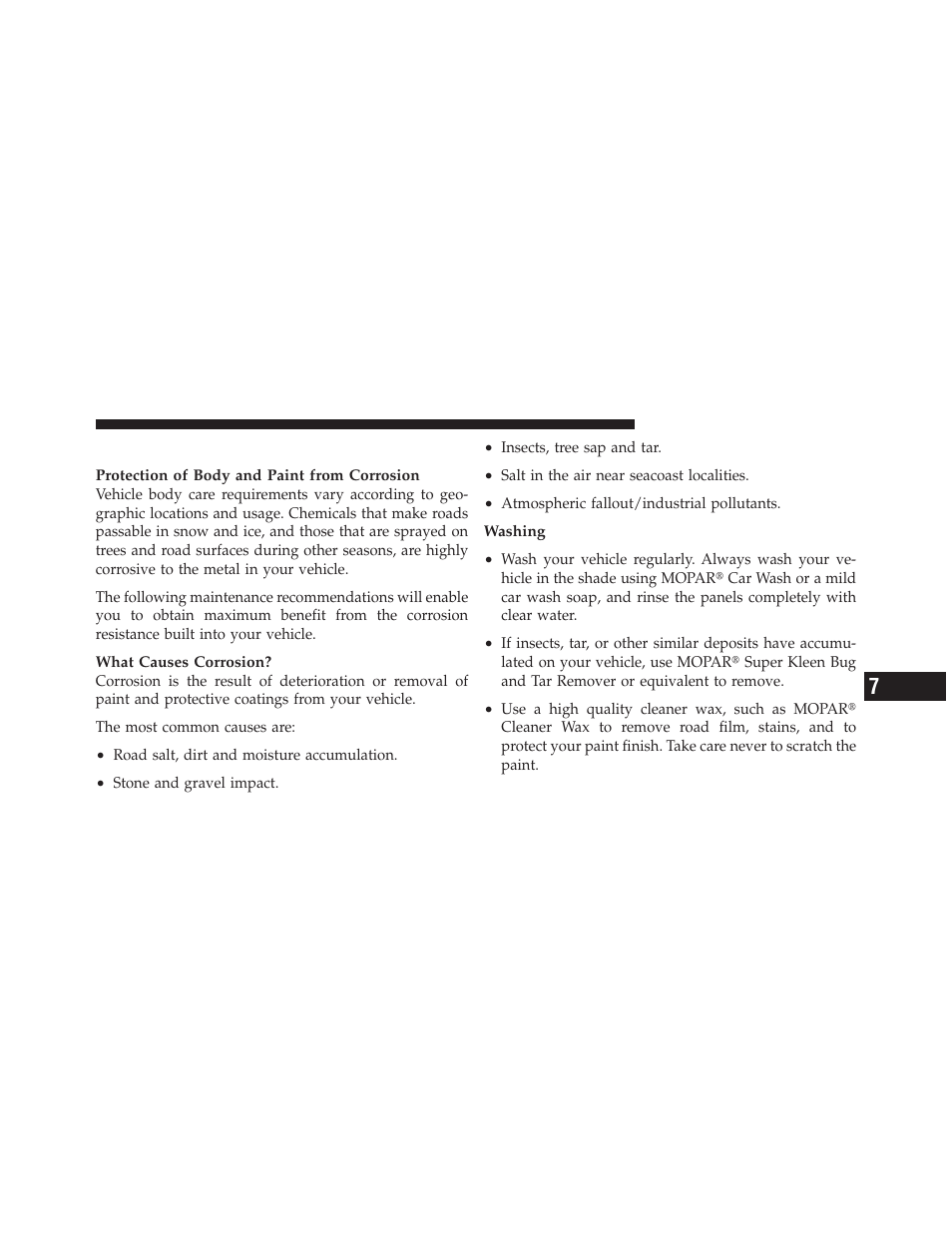 **Protection of Body and Paint from Corrosion**
Vehicle body care requirements vary according to geographic locations and usage. Chemicals that make roads passable in snow and ice, and those that are sprayed on trees and road surfaces during other seasons, are highly corrosive to the metal in your vehicle.

The following maintenance recommendations will enable you to obtain maximum benefit from the corrosion resistance built into your vehicle.

**What Causes Corrosion?**
Corrosion is the result of deterioration or removal of paint and protective coatings from your vehicle.

The most common causes are:

• Road salt, dirt and moisture accumulation.

• Stone and gravel impact.

• Insects, tree sap and tar.

• Salt in the air near seacoast localities.

• Atmospheric fallout/industrial pollutants.

**Washing**

• Wash your vehicle regularly. Always wash your vehicle in the shade using MOPAR® Car Wash or a mild car wash soap, and rinse the panels completely with clear water.

• If insects, tar, or other similar deposits have accumulated on your vehicle, use MOPAR® Super Kleen Bug and Tar Remover or equivalent to remove.

• Use a high quality cleaner wax, such as MOPAR® Cleaner Wax to remove road film, stains, and to protect your paint finish. Take care never to scratch the paint.

7